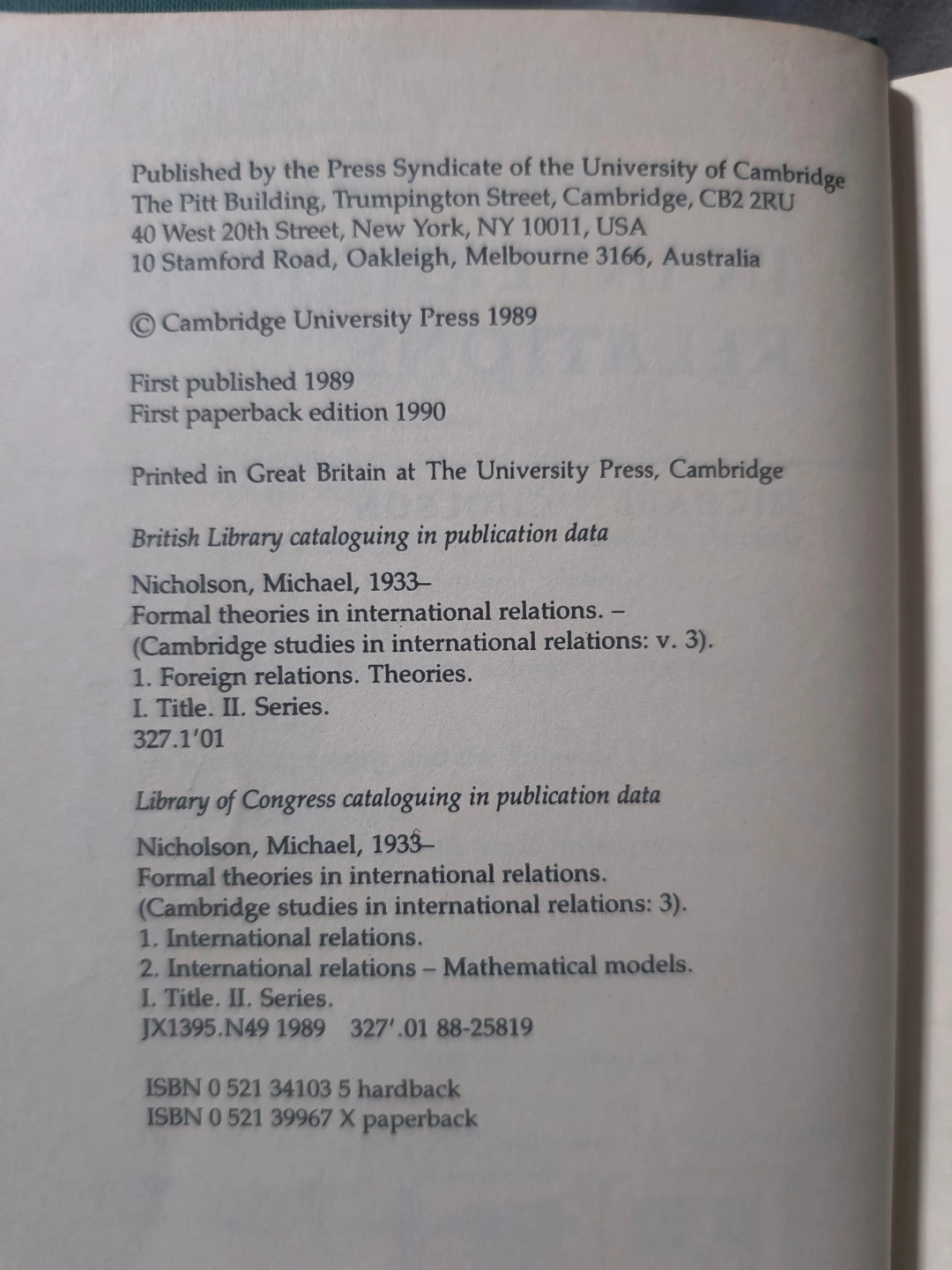 Published by the Press Syndicate of the University of Cambridge
The Pitt Building, Trumpington Street, Cambridge, CB2 2RU
40 West 20th Street, New York, NY 10011, USA
10 Stamford Road, Oakleigh, Melbourne 3166, Australia

© Cambridge University Press 1989

First published 1989
First paperback edition 1990

Printed in Great Britain at The University Press, Cambridge

British Library cataloguing in publication data

Nicholson, Michael, 1933–
Formal theories in international relations. –
(Cambridge studies in international relations: v. 3).
1. Foreign relations. Theories.
I. Title. II. Series.
327.1'01

Library of Congress cataloguing in publication data

Nicholson, Michael, 1933–
Formal theories in international relations.
(Cambridge studies in international relations: 3).
1. International relations.
2. International relations – Mathematical models.
I. Title. II. Series.
JX1395.N49 1989 327'.01 88-25819

ISBN 0 521 34103 5 hardback
ISBN 0 521 39967 X paperback